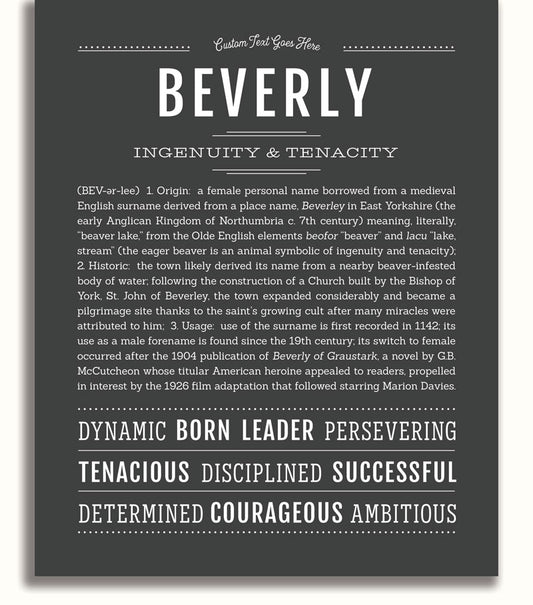 Custom Text Goes Here

BEVERLY

INGENUITY & TENACITY

(BEV-ər-lee) 1. Origin: a female personal name borrowed from a medieval English surname derived from a place name, Beverley in East Yorkshire (the early Anglican Kingdom of Northumbria c. 7th century) meaning, literally, "beaver lake," from the Olde English elements beofor "beaver" and lacu "lake, stream" (the eager beaver is an animal symbolic of ingenuity and tenacity); 2. Historic: the town likely derived its name from a nearby beaver-infested body of water; following the construction of a Church built by the Bishop of York, St. John of Beverley, the town expanded considerably and became a pilgrimage site thanks to the saint's growing cult after many miracles were attributed to him; 3. Usage: use of the surname is first recorded in 1142; its use as a male forename is found since the 19th century; its switch to female occurred after the 1904 publication of Beverly of Graustark, a novel by G.B. McCutcheon whose titular American heroine appealed to readers, propelled in interest by the 1926 film adaptation that followed starring Marion Davies.

DYNAMIC BORN LEADER PERSEVERING

TENACIOUS DISCIPLINED SUCCESSFUL

DETERMINED COURAGEOUS AMBITIOUS